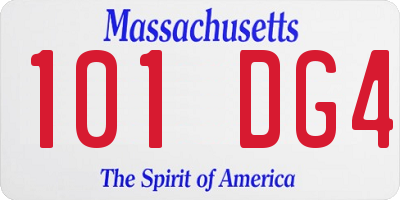 Massachusetts

101 DG4

The Spirit of America